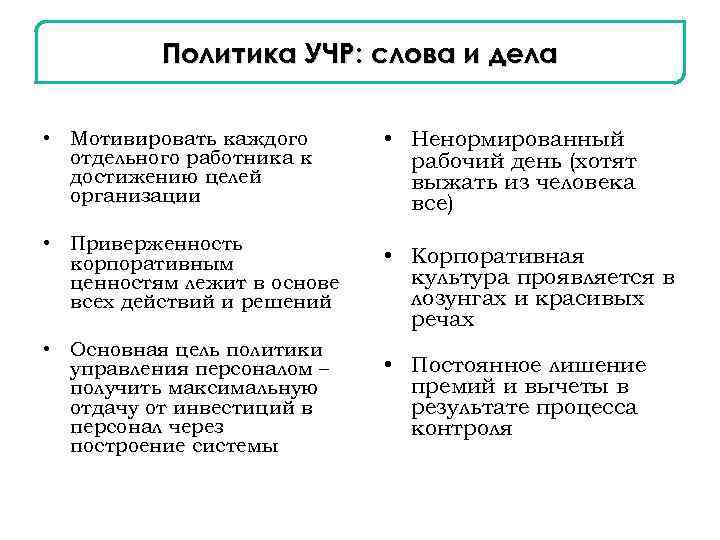 Политика УЧР: слова и дела

• Мотивировать каждого отдельного работника к достижению целей организации

• Приверженность корпоративным ценностям лежит в основе всех действий и решений

• Основная цель политики управления персоналом – получить максимальную отдачу от инвестиций в персонал через построение системы

• Ненормированный рабочий день (хотят выжать из человека все)

• Корпоративная культура проявляется в лозунгах и красивых речах

• Постоянное лишение премий и вычеты в результате процесса контроля